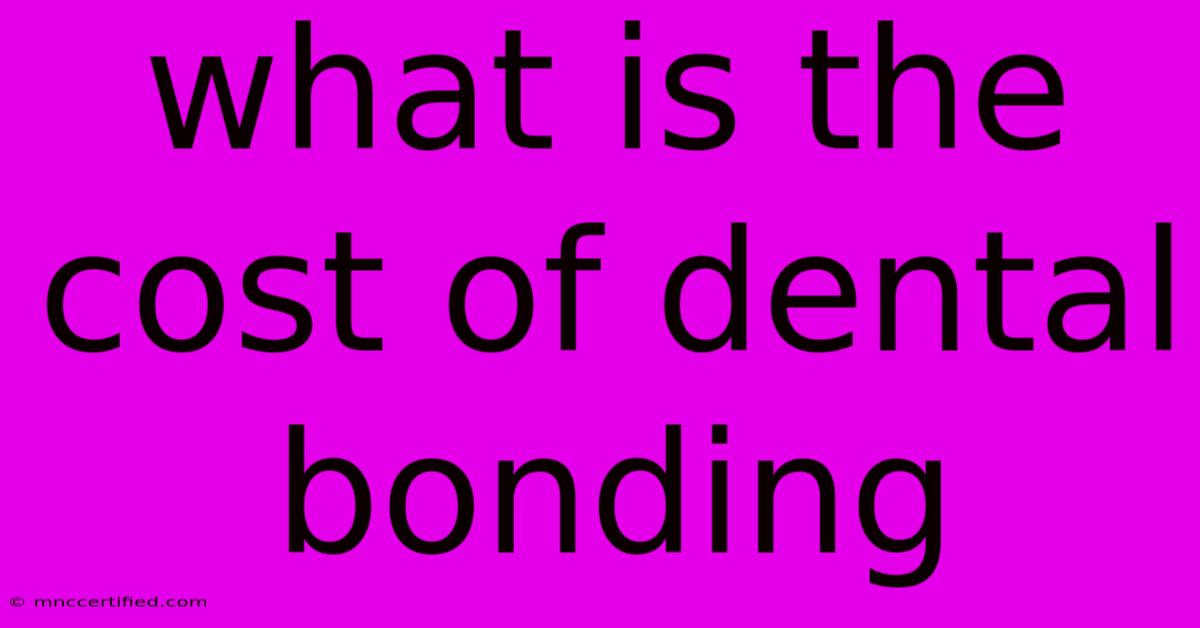 what is the cost of dental bonding

© mnccertified.com